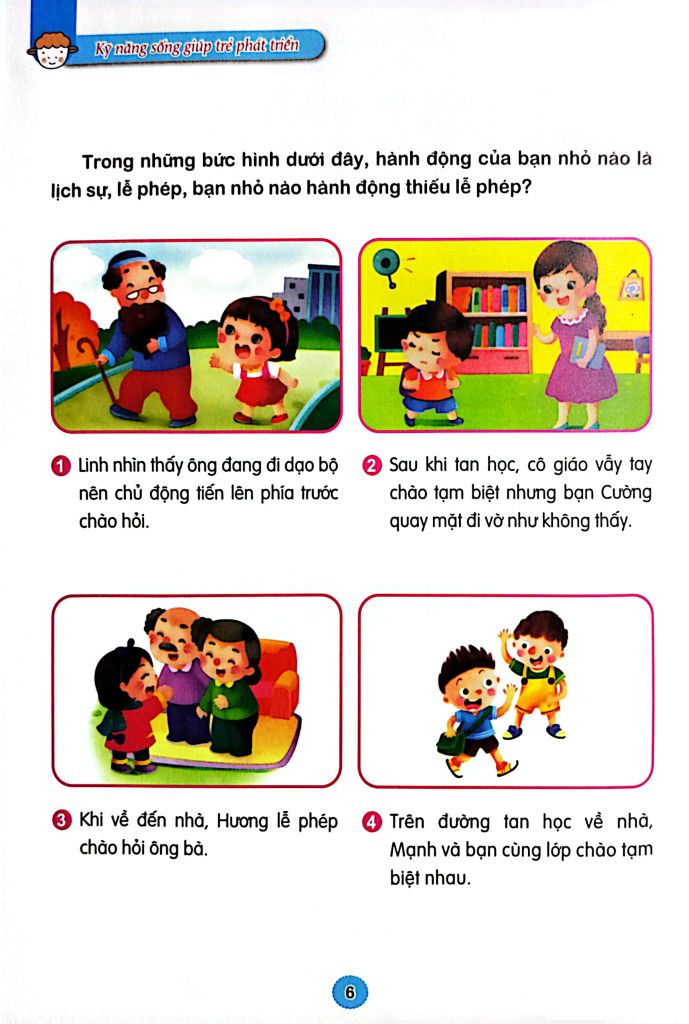 Kỹ năng sống giúp trẻ phát triển

Trong những bức hình dưới đây, hành động của bạn nhỏ nào là lịch sự, lễ phép, bạn nhỏ nào hành động thiếu lễ phép?

1 Linh nhìn thấy ông đang đi dạo bộ nên chủ động tiến lên phía trước chào hỏi.

2 Sau khi tan học, cô giáo vẫy tay chào tạm biệt nhưng bạn Cường quay mặt đi vờ như không thấy.

3 Khi về đến nhà, Hương lễ phép chào hỏi ông bà.

4 Trên đường tan học về nhà, Mạnh và bạn cùng lớp chào tạm biệt nhau.

6